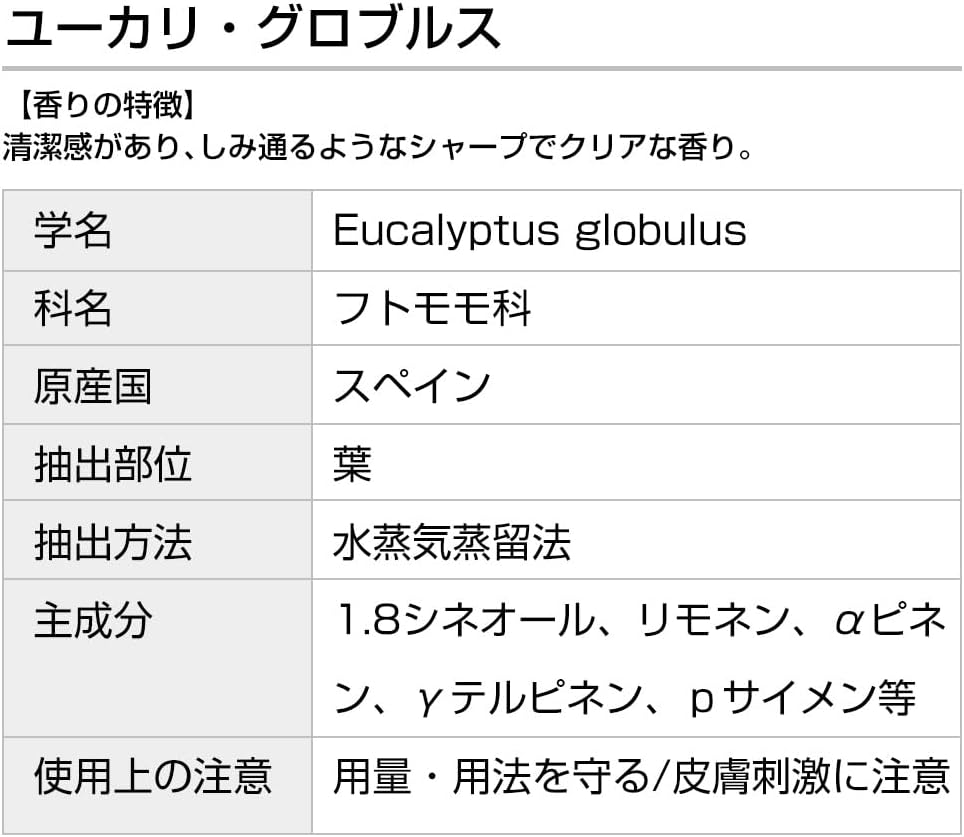 ユーカリ・グロブルス

【香りの特徴】
清潔感があり、しみ通るようなシャープでクリアな香り。

| 学名 | Eucalyptus globulus |
|---|---|
| 科名 | フトモモ科 |
| 原産国 | スペイン |
| 抽出部位 | 葉 |
| 抽出方法 | 水蒸気蒸留法 |
| 主成分 | 1.8シネオール、リモネン、αピネン、γテルピネン、pサイメン等 |
| 使用上の注意 | 用量・用法を守る/皮膚刺激に注意 |